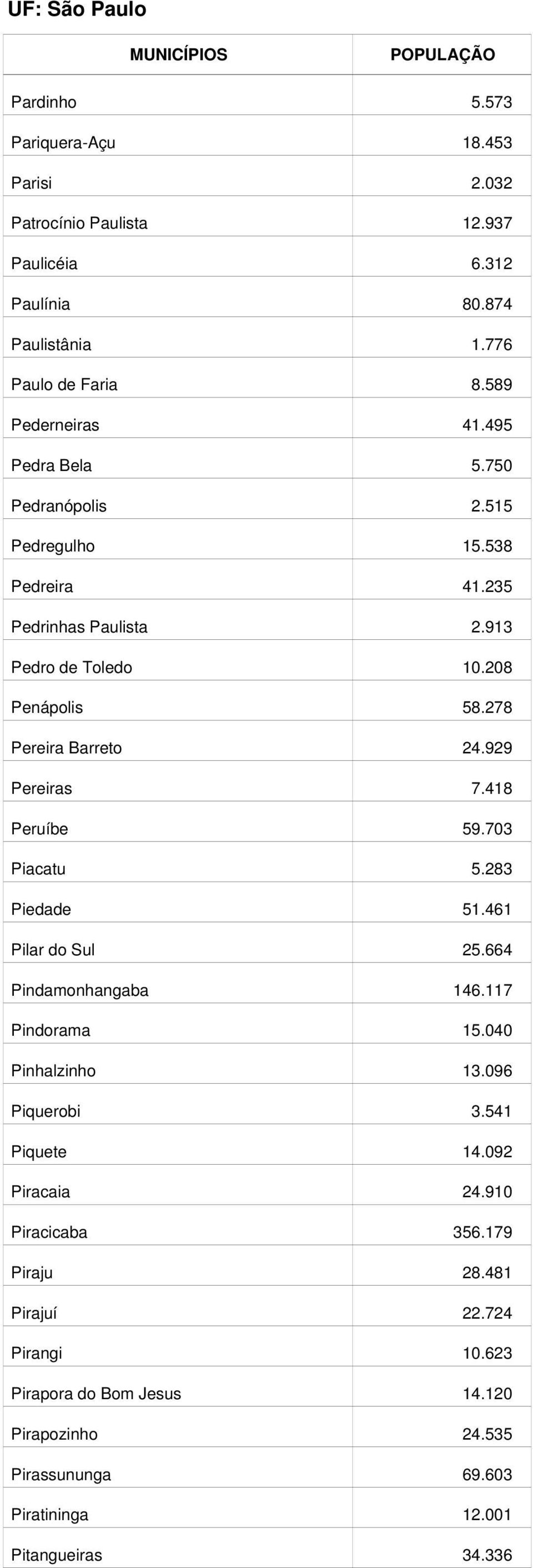 UF: São Paulo

| MUNICÍPIOS | POPULAÇÃO |
|---|---|
| Pardinho | 5.573 |
| Pariquera-Açu | 18.453 |
| Parisi | 2.032 |
| Patrocínio Paulista | 12.937 |
| Paulicéia | 6.312 |
| Paulínia | 80.874 |
| Paulistânia | 1.776 |
| Paulo de Faria | 8.589 |
| Pederneiras | 41.495 |
| Pedra Bela | 5.750 |
| Pedranópolis | 2.515 |
| Pedregulho | 15.538 |
| Pedreira | 41.235 |
| Pedrinhas Paulista | 2.913 |
| Pedro de Toledo | 10.208 |
| Penápolis | 58.278 |
| Pereira Barreto | 24.929 |
| Pereiras | 7.418 |
| Peruíbe | 59.703 |
| Piacatu | 5.283 |
| Piedade | 51.461 |
| Pilar do Sul | 25.664 |
| Pindamonhangaba | 146.117 |
| Pindorama | 15.040 |
| Pinhalzinho | 13.096 |
| Piquerobi | 3.541 |
| Piquete | 14.092 |
| Piracaia | 24.910 |
| Piracicaba | 356.179 |
| Piraju | 28.481 |
| Pirajuí | 22.724 |
| Pirangi | 10.623 |
| Pirapora do Bom Jesus | 14.120 |
| Pirapozinho | 24.535 |
| Pirassununga | 69.603 |
| Piratininga | 12.001 |
| Pitangueiras | 34.336 |